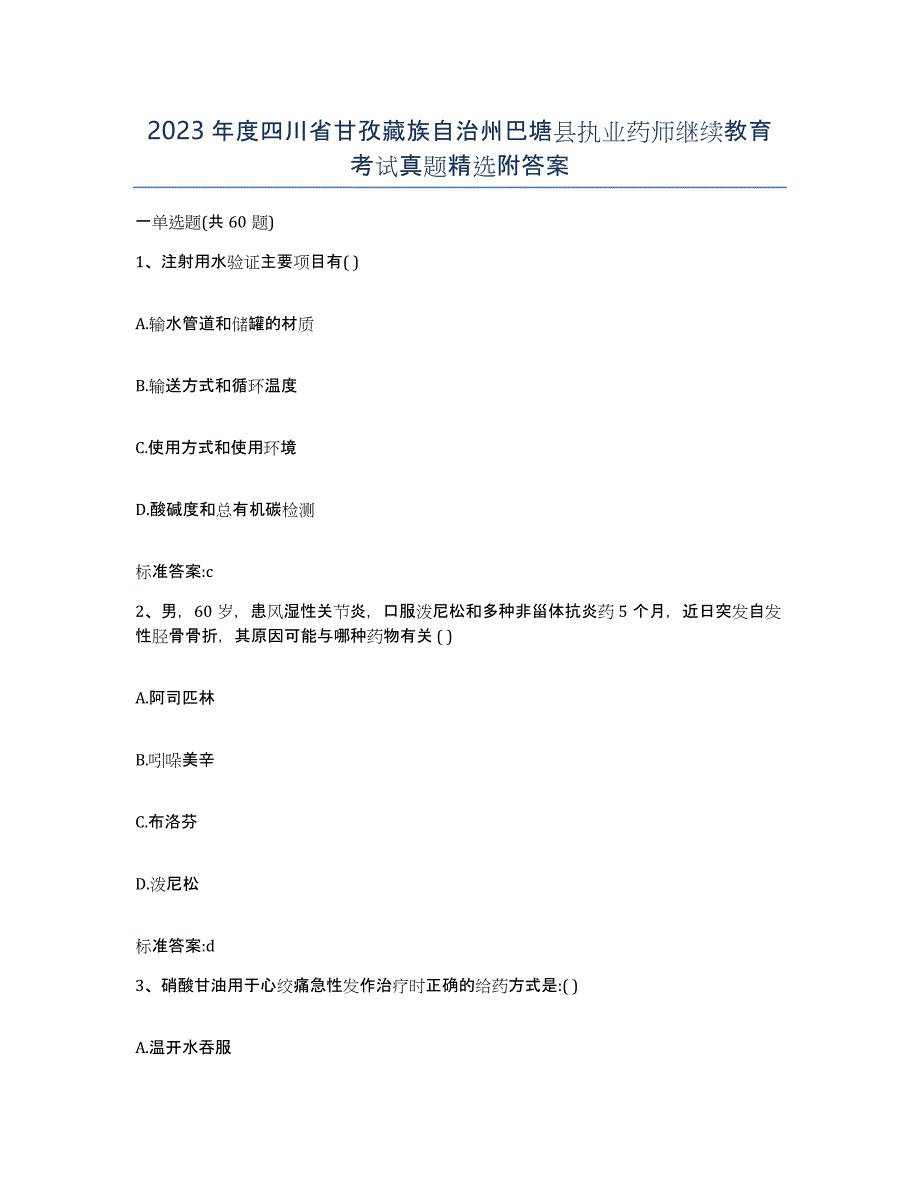 2023年度四川省甘孜藏族自治州巴塘县执业药师继续教育考试真题精选附答案

一单选题(共60题)

1、注射用水验证主要项目有( )

A.输水管道和储罐的材质

B.输送方式和循环温度

C.使用方式和使用环境

D.酸碱度和总有机碳检测

标准答案:c

2、男，60岁，患风湿性关节炎，口服泼尼松和多种非甾体抗炎药5个月，近日突发自发性胫骨骨折，其原因可能与哪种药物有关( )

A.阿司匹林

B.吲哚美辛

C.布洛芬

D.泼尼松

标准答案:d

3、硝酸甘油用于心绞痛急性发作治疗时正确的给药方式是:( )

A.温开水吞服